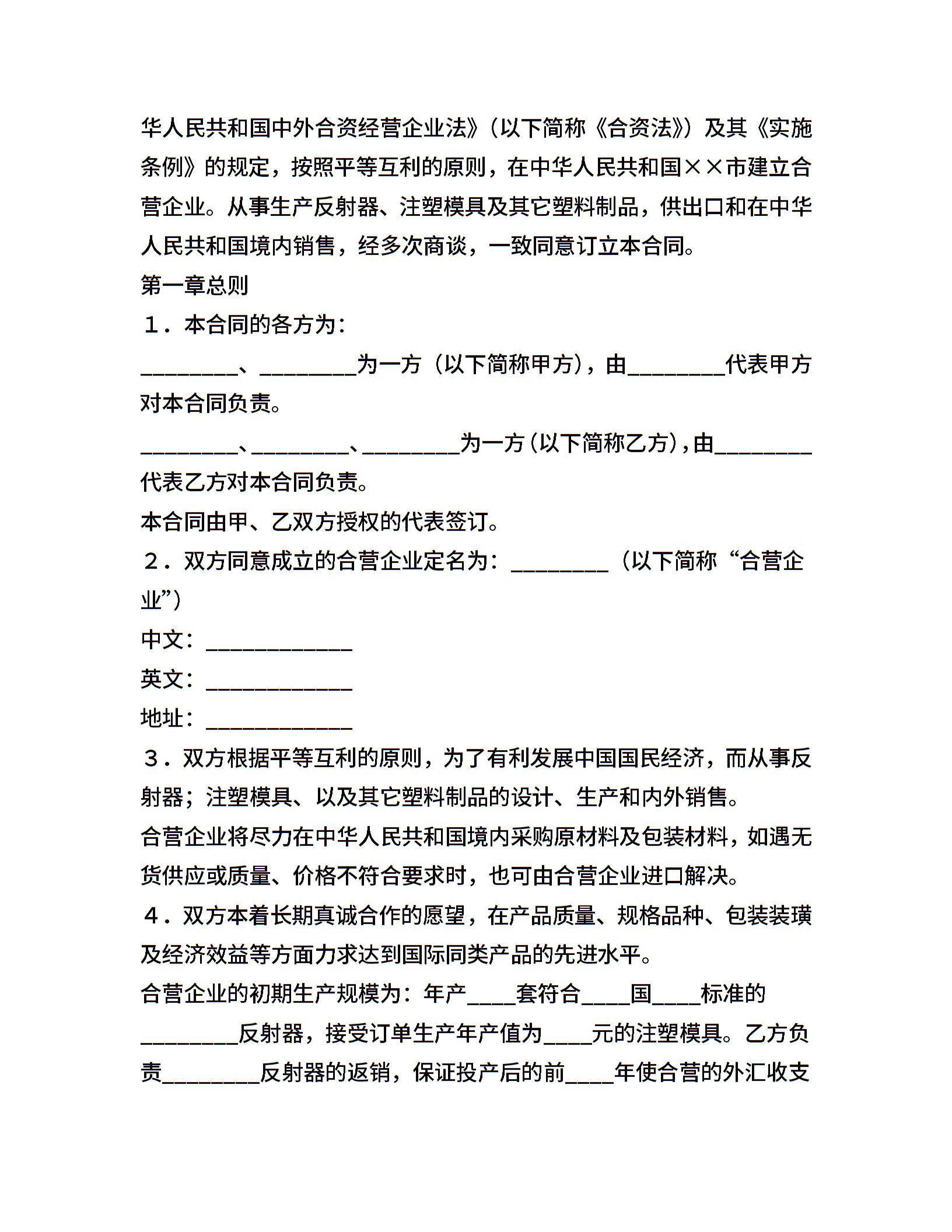 华人民共和国中外合资经营企业法》（以下简称《合资法》）及其《实施条例》的规定，按照平等互利的原则，在中华人民共和国××市建立合营企业。从事生产反射器、注塑模具及其它塑料制品，供出口和在中华人民共和国境内销售，经多次商谈，一致同意订立本合同。

第一章总则

１．本合同的各方为：

________、________为一方（以下简称甲方），由________代表甲方对本合同负责。

________、________、________为一方（以下简称乙方），由________代表乙方对本合同负责。

本合同由甲、乙双方授权的代表签订。

２．双方同意成立的合营企业定名为：________（以下简称“合营企业”）

中文：____________

英文：____________

地址：____________

３．双方根据平等互利的原则，为了有利发展中国国民经济，而从事反射器；注塑模具、以及其它塑料制品的设计、生产和内外销售。

合营企业将尽力在中华人民共和国境内采购原材料及包装材料，如遇无货供应或质量、价格不符合要求时，也可由合营企业进口解决。

４．双方本着长期真诚合作的愿望，在产品质量、规格品种、包装装璜及经济效益等方面力求达到国际同类产品的先进水平。

合营企业的初期生产规模为：年产____套符合____国____标准的________反射器，接受订单生产年产值为____元的注塑模具。乙方负责________反射器的返销，保证投产后的前____年使合营的外汇收支